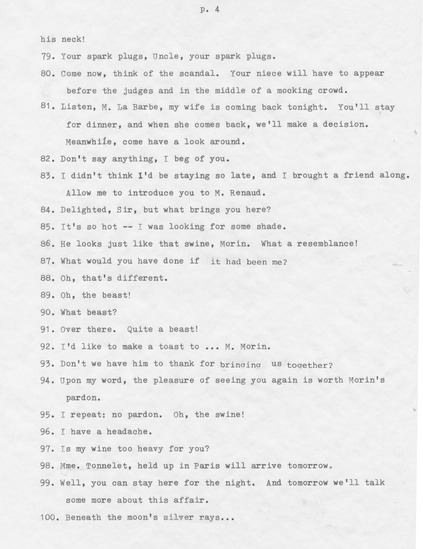 p. 4

his neck!

79. Your spark plugs, Uncle, your spark plugs.

80. Come now, think of the scandal. Your niece will have to appear before the judges and in the middle of a mocking crowd.

81. Listen, M. La Barbe, my wife is coming back tonight. You'll stay for dinner, and when she comes back, we'll make a decision. Meanwhile, come have a look around.

82. Don't say anything, I beg of you.

83. I didn't think I'd be staying so late, and I brought a friend along. Allow me to introduce you to M. Renaud.

84. Delighted, Sir, but what brings you here?

85. It's so hot -- I was looking for some shade.

86. He looks just like that swine, Morin. What a resemblance!

87. What would you have done if it had been me?

88. Oh, that's different.

89. Oh, the beast!

90. What beast?

91. Over there. Quite a beast!

92. I'd like to make a toast to ... M. Morin.

93. Don't we have him to thank for bringing us together?

94. Upon my word, the pleasure of seeing you again is worth Morin's pardon.

95. I repeat: no pardon. Oh, the swine!

96. I have a headache.

97. Is my wine too heavy for you?

98. Mme. Tonnelet, held up in Paris will arrive tomorrow.

99. Well, you can stay here for the night. And tomorrow we'll talk some more about this affair.

100. Beneath the moon's silver rays...